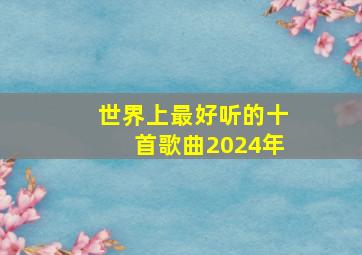 世界上最好听的十首歌曲2024年